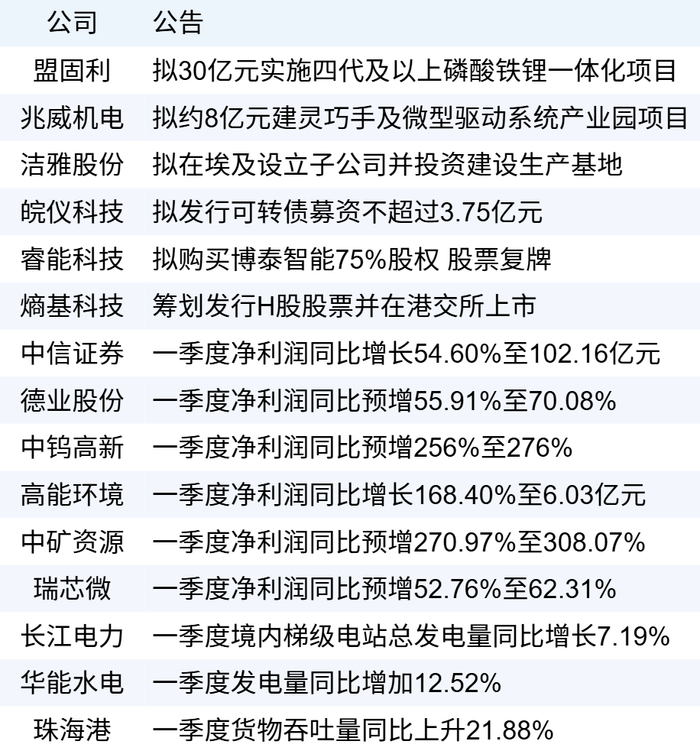 | 公司 | 公告 |
|---|---|
| 盟固利 | 拟30亿元实施四代及以上磷酸铁锂一体化项目 |
| 兆威机电 | 拟约8亿元建灵巧手及微型驱动系统产业园项目 |
| 洁雅股份 | 拟在埃及设立子公司并投资建设生产基地 |
| 皖仪科技 | 拟发行可转债募资不超过3.75亿元 |
| 睿能科技 | 拟购买博泰智能75%股权 股票复牌 |
| 熵基科技 | 筹划发行H股股票并在港交所上市 |
| 中信证券 | 一季度净利润同比增长54.60%至102.16亿元 |
| 德业股份 | 一季度净利润同比预增55.91%至70.08% |
| 中钨高新 | 一季度净利润同比预增256%至276% |
| 高能环境 | 一季度净利润同比增长168.40%至6.03亿元 |
| 中矿资源 | 一季度净利润同比预增270.97%至308.07% |
| 瑞芯微 | 一季度净利润同比预增52.76%至62.31% |
| 长江电力 | 一季度境内梯级电站总发电量同比增长7.19% |
| 华能水电 | 一季度发电量同比增加12.52% |
| 珠海港 | 一季度货物吞吐量同比上升21.88% |